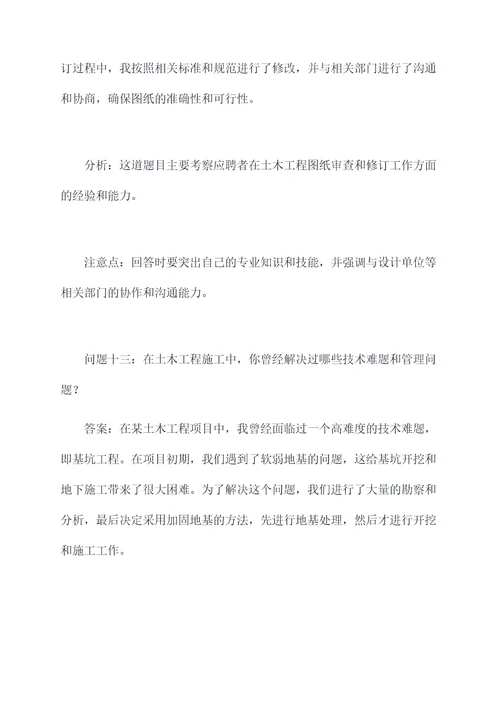 订过程中，我按照相关标准和规范进行了修改，并与相关部门进行了沟通和协商，确保图纸的准确性和可行性。

分析：这道题目主要考察应聘者在土木工程图纸审查和修订工作方面的经验和能力。

注意点：回答时要突出自己的专业知识和技能，并强调与设计单位等相关部门的协作和沟通能力。

问题十三：在土木工程施工中，你曾经解决过哪些技术难题和管理问题？

答案：在某土木工程项目中，我曾经面临过一个高难度的技术难题，即基坑工程。在项目初期，我们遇到了软弱地基的问题，这给基坑开挖和地下施工带来了很大困难。为了解决这个问题，我们进行了大量的勘察和分析，最后决定采用加固地基的方法，先进行地基处理，然后才进行开挖和施工工作。